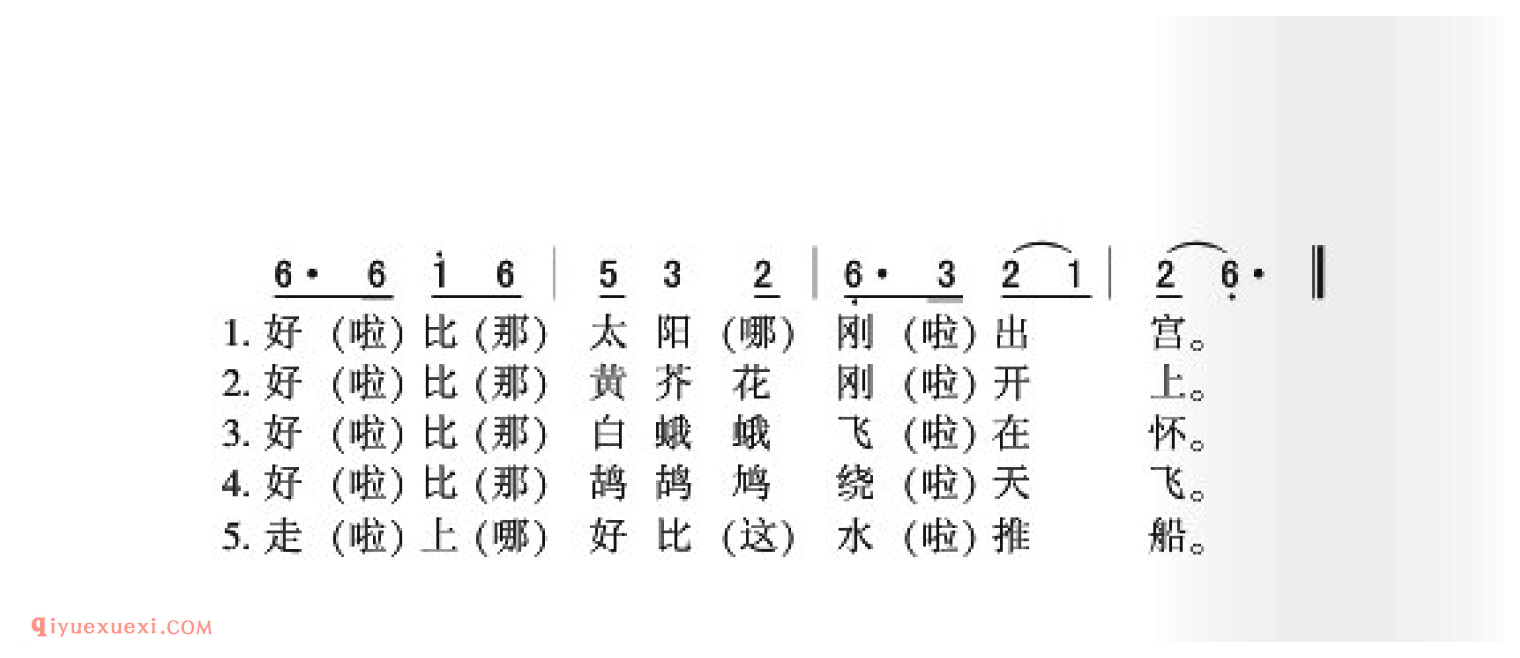 6· 6 1 6 | 5 3 2 | 6· 3 2 1 | 2 6· ‖

1. 好（啦）比（那） 太 阳（哪） 刚（啦）出 宫。
2. 好（啦）比（那） 黄 芥 花 刚（啦）开 上。
3. 好（啦）比（那） 白 蛾 蛾 飞（啦）在 怀。
4. 好（啦）比（那） 鸪 鸪 鸠 绕（啦）天 飞。
5. 走（啦）上（哪） 好 比（这） 水（啦）推 船。

qiyuexuexi.COM